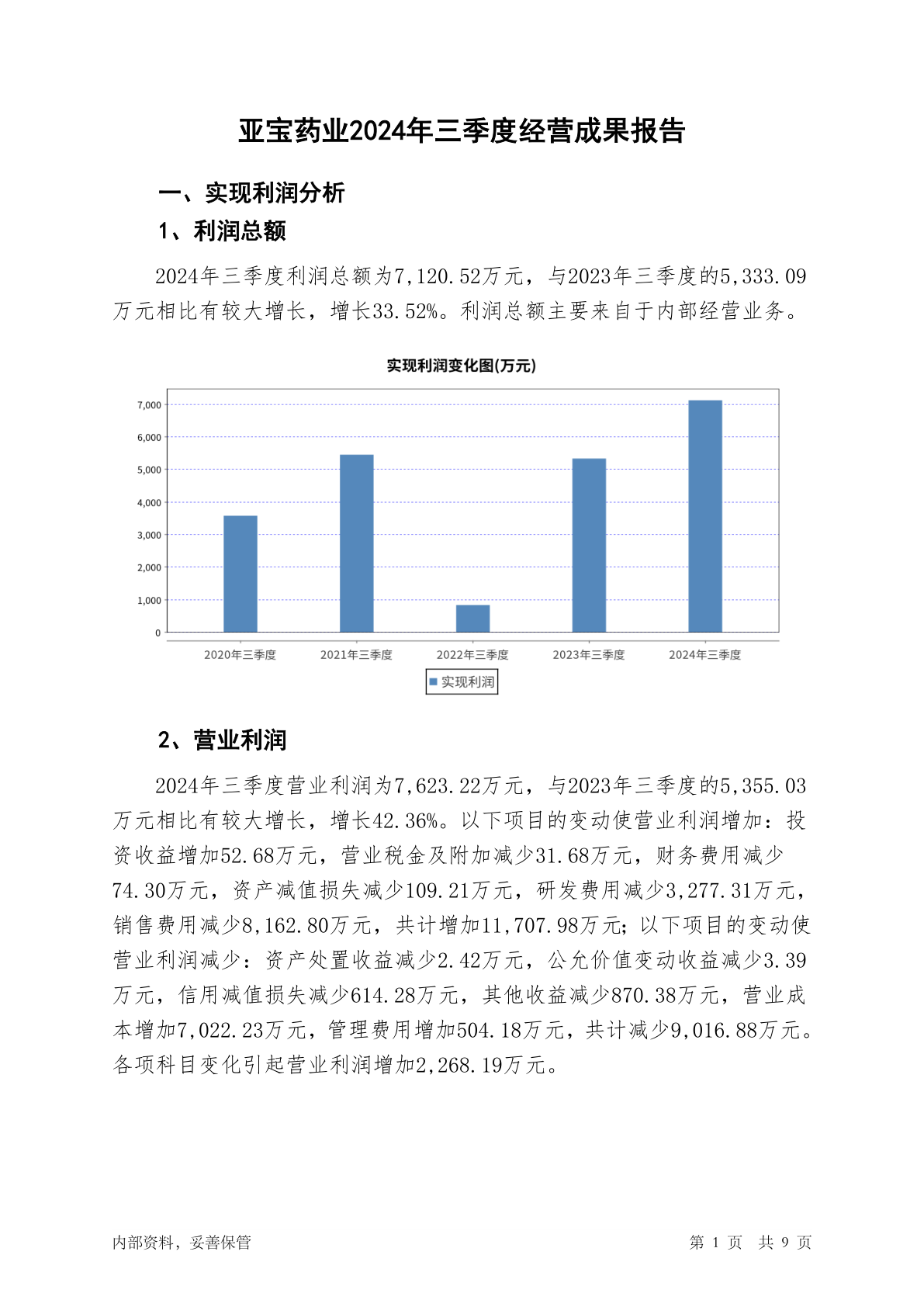 亚宝药业2024年三季度经营成果报告

一、实现利润分析

1、利润总额

2024年三季度利润总额为7,120.52万元，与2023年三季度的5,333.09万元相比有较大增长，增长33.52%。利润总额主要来自于内部经营业务。

实现利润变化图(万元)

7,000
6,000
5,000
4,000
3,000
2,000
1,000
0

2020年三季度 2021年三季度 2022年三季度 2023年三季度 2024年三季度

实现利润

2、营业利润

2024年三季度营业利润为7,623.22万元，与2023年三季度的5,355.03万元相比有较大增长，增长42.36%。以下项目的变动使营业利润增加：投资收益增加52.68万元，营业税金及附加减少31.68万元，财务费用减少74.30万元，资产减值损失减少109.21万元，研发费用减少3,277.31万元，销售费用减少8,162.80万元，共计增加11,707.98万元；以下项目的变动使营业利润减少：资产处置收益减少2.42万元，公允价值变动收益减少3.39万元，信用减值损失减少614.28万元，其他收益减少870.38万元，营业成本增加7,022.23万元，管理费用增加504.18万元，共计减少9,016.88万元。各项科目变化引起营业利润增加2,268.19万元。

内部资料，妥善保管

第 1 页 共 9 页